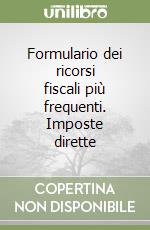 unilibro

Formulario dei ricorsi fiscali più frequenti. Imposte dirette

COPERTINA NON DISPONIBILE